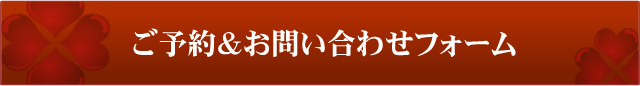 ご予約＆お問い合わせフォーム